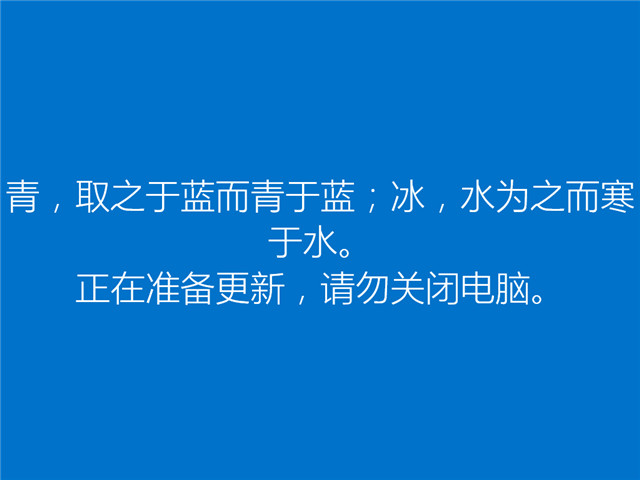 青，取之于蓝而青于蓝；冰，水为之而寒于水。
正在准备更新，请勿关闭电脑。